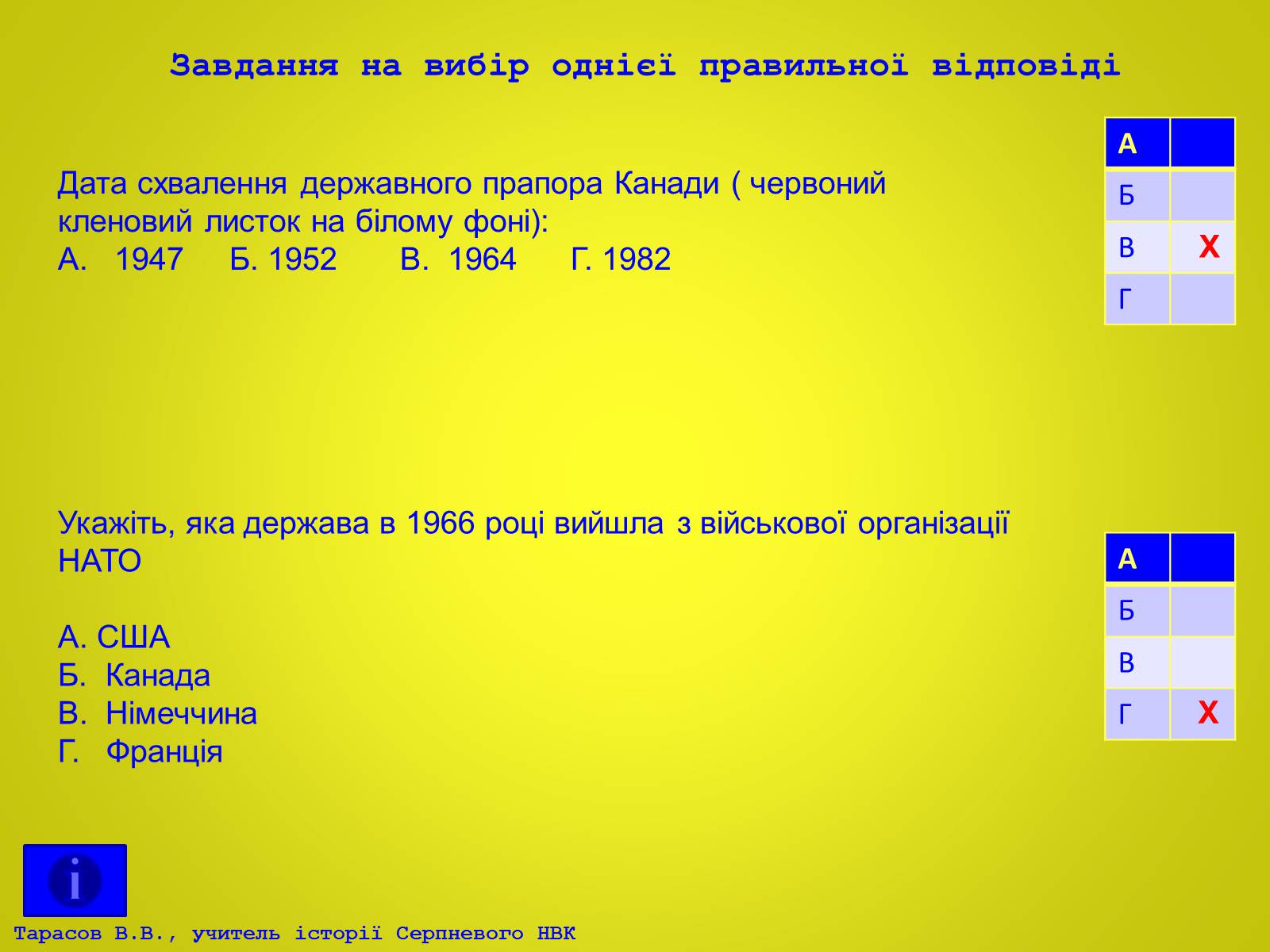 Завдання на вибір однієї правильної відповіді

Дата схвалення державного прапора Канади ( червоний кленовий листок на білому фоні):
А. 1947 Б. 1952 В. 1964 Г. 1982

| А | |
|---|---|
| Б | |
| В | X |
| Г | |

Укажіть, яка держава в 1966 році вийшла з військової організації НАТО

А. США
Б. Канада
В. Німеччина
Г. Франція

| А | |
|---|---|
| Б | |
| В | |
| Г | X |

i

Тарасов В.В., учитель історії Серпневого НВК